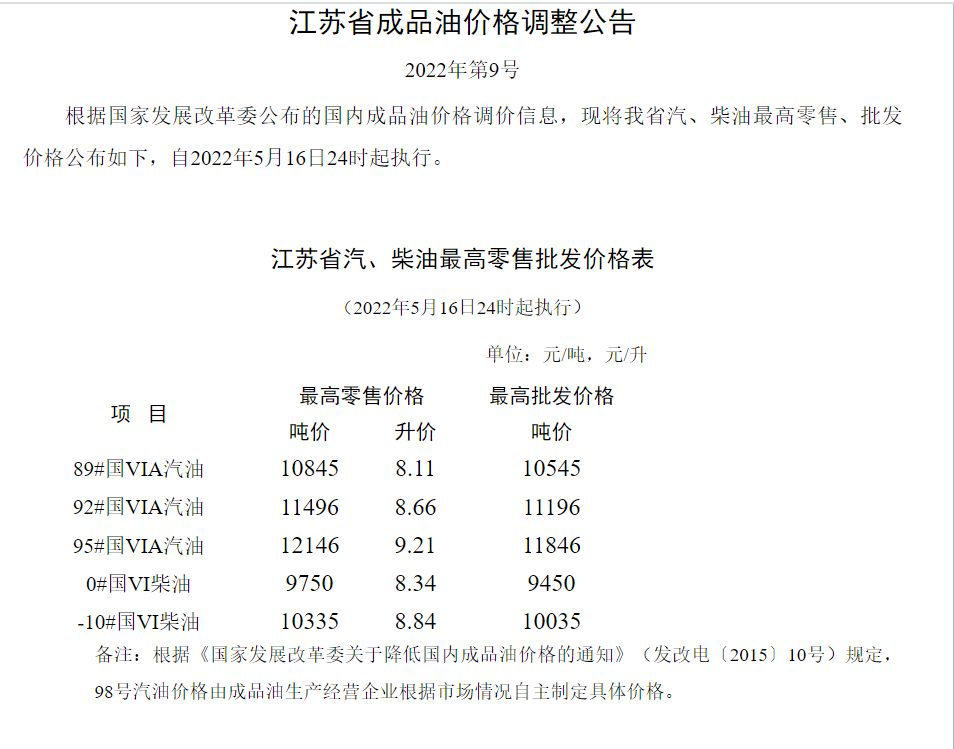 江苏省成品油价格调整公告

2022年第9号

根据国家发展改革委公布的国内成品油价格调价信息，现将我省汽、柴油最高零售、批发价格公布如下，自2022年5月16日24时起执行。

江苏省汽、柴油最高零售批发价格表

（2022年5月16日24时起执行）

单位：元/吨，元/升

| 项 目 | 最高零售价格 |  | 最高批发价格 |
|---|---|---|---|
|  | 吨价 | 升价 | 吨价 |
| 89#国VIA汽油 | 10845 | 8.11 | 10545 |
| 92#国VIA汽油 | 11496 | 8.66 | 11196 |
| 95#国VIA汽油 | 12146 | 9.21 | 11846 |
| 0#国VI柴油 | 9750 | 8.34 | 9450 |
| -10#国VI柴油 | 10335 | 8.84 | 10035 |

备注：根据《国家发展改革委关于降低国内成品油价格的通知》（发改电〔2015〕10号）规定，98号汽油价格由成品油生产经营企业根据市场情况自主制定具体价格。